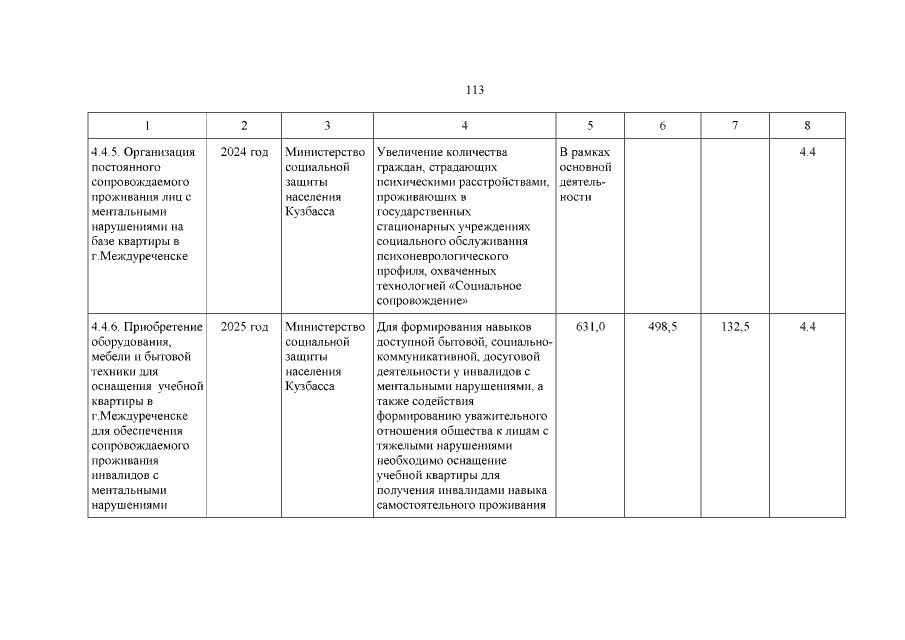 113

| 1 | 2 | 3 | 4 | 5 | 6 | 7 | 8 |
|---|---|---|---|---|---|---|---|
| 4.4.5. Организация постоянного сопровождаемого проживания лиц с ментальными нарушениями на базе квартиры в г.Междуреченске | 2024 год | Министерство социальной защиты населения Кузбасса | Увеличение количества граждан, страдающих психическими расстройствами, проживающих в государственных стационарных учреждениях социального обслуживания психоневрологического профиля, охваченных технологией «Социальное сопровождение» | В рамках основной деятельности | | | 4.4 |
| 4.4.6. Приобретение оборудования, мебели и бытовой техники для оснащения учебной квартиры в г.Междуреченске для обеспечения сопровождаемого проживания инвалидов с ментальными нарушениями | 2025 год | Министерство социальной защиты населения Кузбасса | Для формирования навыков доступной бытовой, социально-коммуникативной, досуговой деятельности у инвалидов с ментальными нарушениями, а также содействия формированию уважительного отношения общества к лицам с тяжелыми нарушениями необходимо оснащение учебной квартиры для получения инвалидами навыка самостоятельного проживания | 631,0 | 498,5 | 132,5 | 4.4 |